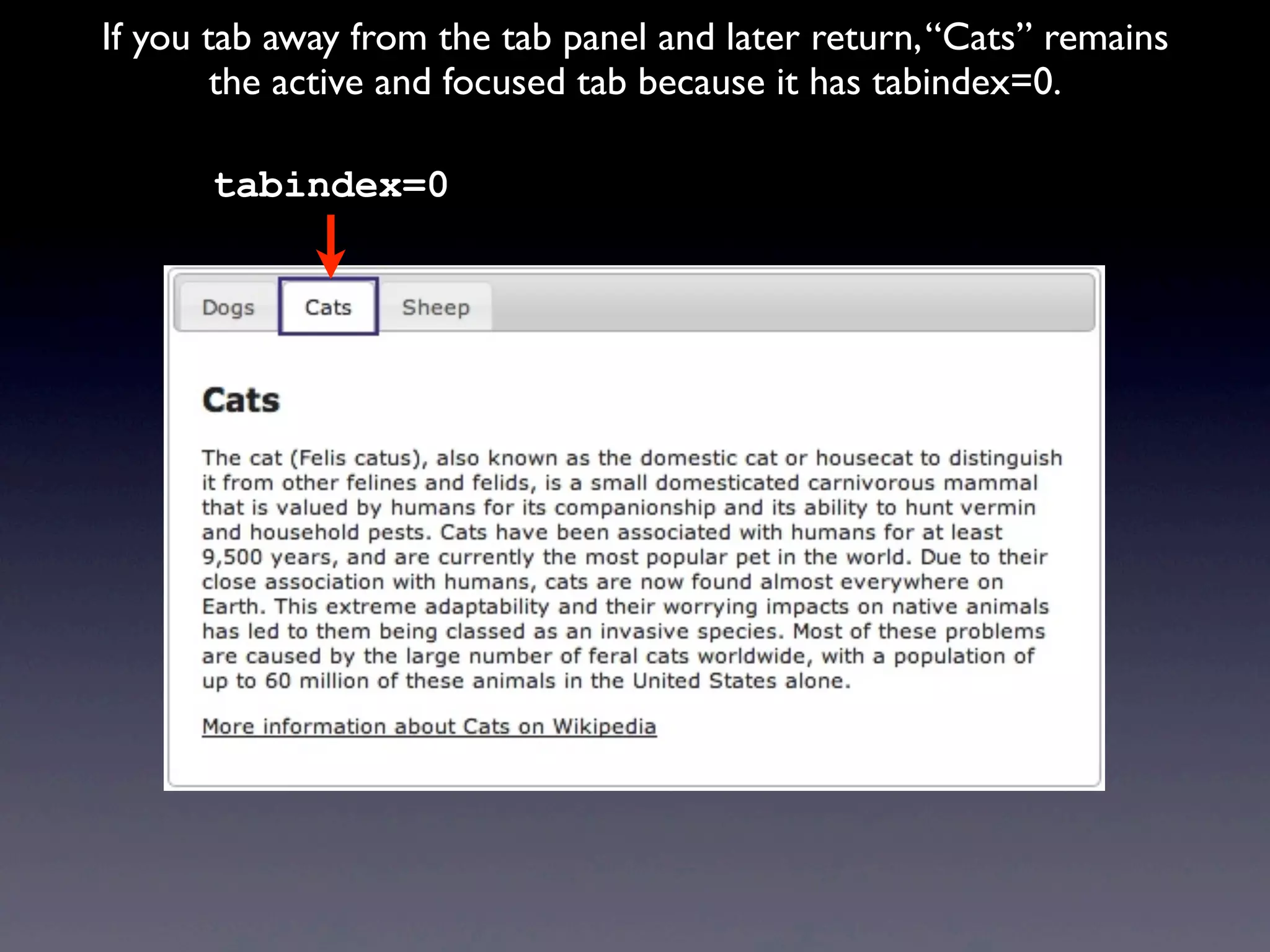 If you tab away from the tab panel and later return, “Cats” remains the active and focused tab because it has tabindex=0.

tabindex=0

Dogs Cats Sheep

Cats

The cat (Felis catus), also known as the domestic cat or housecat to distinguish it from other felines and felids, is a small domesticated carnivorous mammal that is valued by humans for its companionship and its ability to hunt vermin and household pests. Cats have been associated with humans for at least 9,500 years, and are currently the most popular pet in the world. Due to their close association with humans, cats are now found almost everywhere on Earth. This extreme adaptability and their worrying impacts on native animals has led to them being classed as an invasive species. Most of these problems are caused by the large number of feral cats worldwide, with a population of up to 60 million of these animals in the United States alone.

More information about Cats on Wikipedia